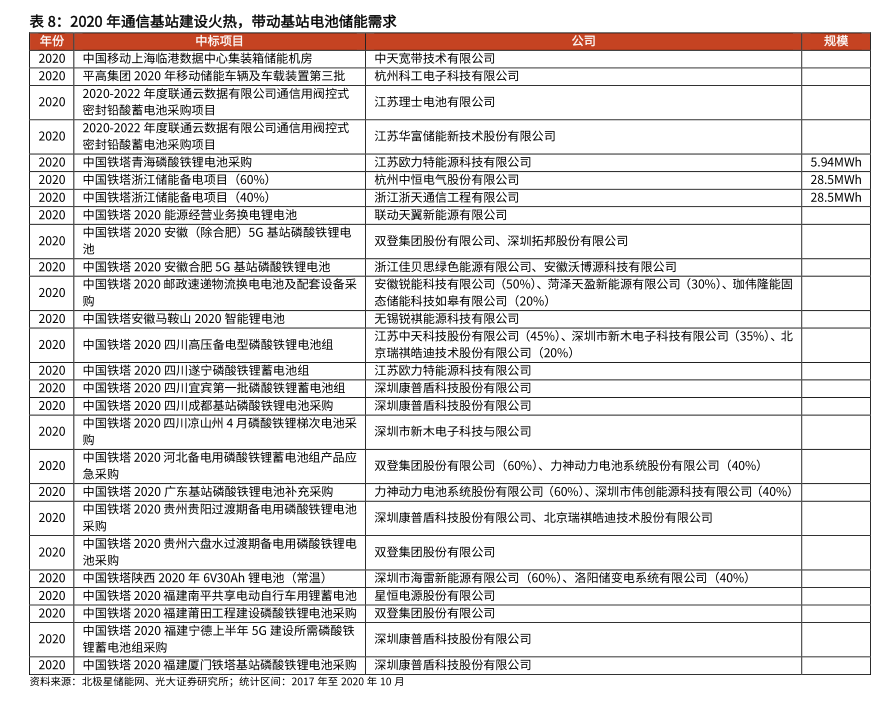 表 8：2020 年通信基站建设火热，带动基站电池储能需求

| 年份 | 中标项目 | 公司 | 规模 |
|---|---|---|---|
| 2020 | 中国移动上海临港数据中心集装箱储能机房 | 中天宽带技术有限公司 | |
| 2020 | 平高集团 2020 年移动储能车辆及车载装置第三批 | 杭州科工电子科技有限公司 | |
| 2020 | 2020-2022 年度联通云数据有限公司通信用阀控式密封铅酸蓄电池采购项目 | 江苏理士电池有限公司 | |
| 2020 | 2020-2022 年度联通云数据有限公司通信用阀控式密封铅酸蓄电池采购项目 | 江苏华富储能新技术股份有限公司 | |
| 2020 | 中国铁塔青海磷酸铁锂电池采购 | 江苏欧力特能源科技有限公司 | 5.94MWh |
| 2020 | 中国铁塔浙江储能备电项目（60%） | 杭州中恒电气股份有限公司 | 28.5MWh |
| 2020 | 中国铁塔浙江储能备电项目（40%） | 浙江浙天通信工程有限公司 | 28.5MWh |
| 2020 | 中国铁塔 2020 能源经营业务换电锂电池 | 联动天翼新能源有限公司 | |
| 2020 | 中国铁塔 2020 安徽（除合肥）5G 基站磷酸铁锂电池 | 双登集团股份有限公司、深圳拓邦股份有限公司 | |
| 2020 | 中国铁塔 2020 安徽合肥 5G 基站磷酸铁锂电池 | 浙江佳贝思绿色能源有限公司、安徽沃博源科技有限公司 | |
| 2020 | 中国铁塔 2020 邮政速递物流换电电池及配套设备采购 | 安徽锐能科技有限公司（50%）、菏泽天盈新能源有限公司（30%）、珈伟隆能固态储能科技如皋有限公司（20%） | |
| 2020 | 中国铁塔安徽马鞍山 2020 智能锂电池 | 无锡锐祺能源科技有限公司 | |
| 2020 | 中国铁塔 2020 四川高压备电型磷酸铁锂电池组 | 江苏中天科技股份有限公司（45%）、深圳市新木电子科技有限公司（35%）、北京瑞祺皓迪技术股份有限公司（20%） | |
| 2020 | 中国铁塔 2020 四川遂宁磷酸铁锂蓄电池组 | 江苏欧力特能源科技有限公司 | |
| 2020 | 中国铁塔 2020 四川宜宾第一批磷酸铁锂蓄电池组 | 深圳康普盾科技股份有限公司 | |
| 2020 | 中国铁塔 2020 四川成都基站磷酸铁锂电池采购 | 深圳康普盾科技股份有限公司 | |
| 2020 | 中国铁塔 2020 四川凉山州 4 月磷酸铁锂梯次电池采购 | 深圳市新木电子科技与限公司 | |
| 2020 | 中国铁塔 2020 河北备电用磷酸铁锂蓄电池组产品应急采购 | 双登集团股份有限公司（60%）、力神动力电池系统股份有限公司（40%） | |
| 2020 | 中国铁塔 2020 广东基站磷酸铁锂电池补充采购 | 力神动力电池系统股份有限公司（60%）、深圳市伟创能源科技有限公司（40%） | |
| 2020 | 中国铁塔 2020 贵州贵阳过渡期备电用磷酸铁锂电池采购 | 深圳康普盾科技股份有限公司、北京瑞祺皓迪技术股份有限公司 | |
| 2020 | 中国铁塔 2020 贵州六盘水过渡期备电用磷酸铁锂电池采购 | 双登集团股份有限公司 | |
| 2020 | 中国铁塔陕西 2020 年 6V30Ah 锂电池（常温） | 深圳市海雷新能源有限公司（60%）、洛阳储变电系统有限公司（40%） | |
| 2020 | 中国铁塔 2020 福建南平共享电动自行车用锂蓄电池 | 星恒电源股份有限公司 | |
| 2020 | 中国铁塔 2020 福建莆田工程建设磷酸铁锂电池采购 | 双登集团股份有限公司 | |
| 2020 | 中国铁塔 2020 福建宁德上半年 5G 建设所需磷酸铁锂蓄电池组采购 | 深圳康普盾科技股份有限公司 | |
| 2020 | 中国铁塔 2020 福建厦门铁塔基站磷酸铁锂电池采购 | 深圳康普盾科技股份有限公司 | |

资料来源：北极星储能网、光大证券研究所；统计区间：2017 年至 2020 年 10 月